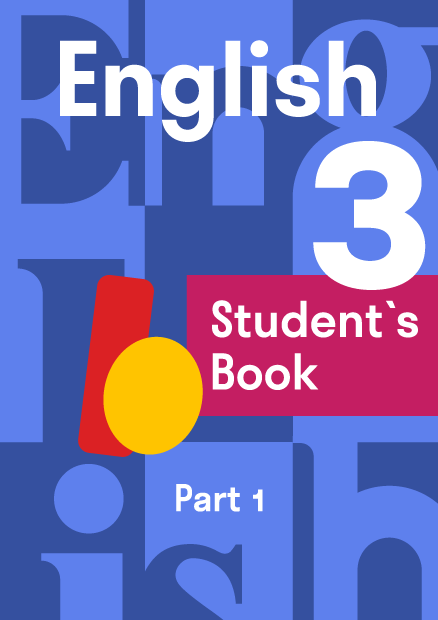 English
3
Student`s Book
Part 1